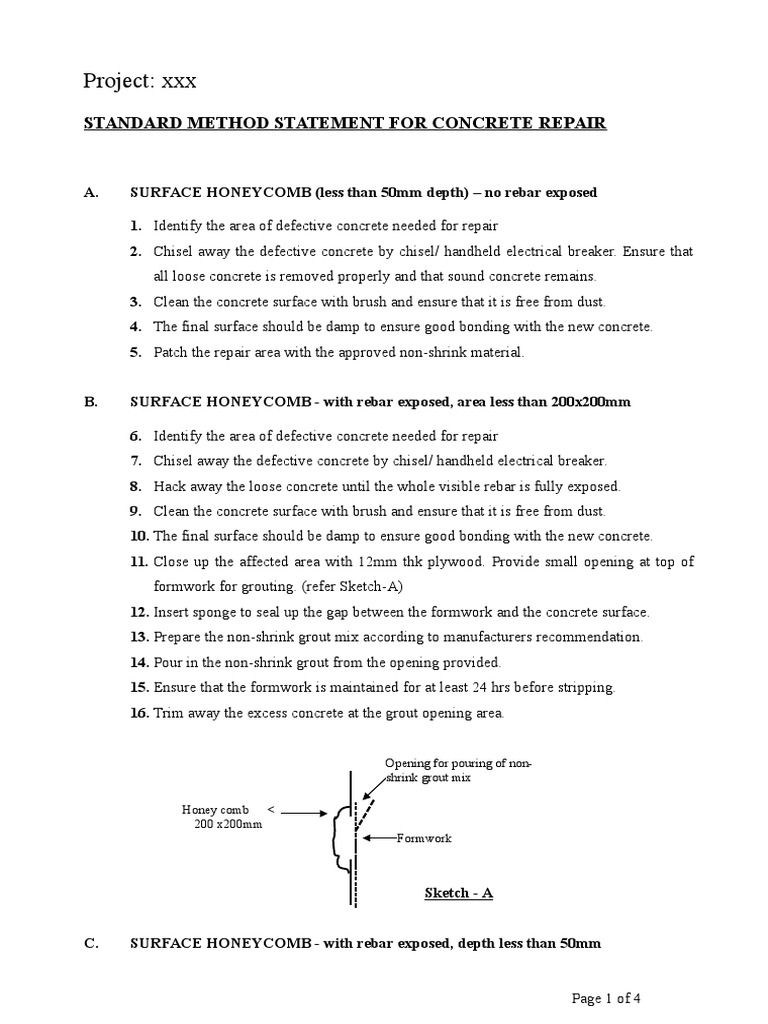 Project: xxx

STANDARD METHOD STATEMENT FOR CONCRETE REPAIR

A. SURFACE HONEYCOMB (less than 50mm depth) – no rebar exposed

1. Identify the area of defective concrete needed for repair
2. Chisel away the defective concrete by chisel/ handheld electrical breaker. Ensure that all loose concrete is removed properly and that sound concrete remains.
3. Clean the concrete surface with brush and ensure that it is free from dust.
4. The final surface should be damp to ensure good bonding with the new concrete.
5. Patch the repair area with the approved non-shrink material.

B. SURFACE HONEYCOMB - with rebar exposed, area less than 200x200mm

6. Identify the area of defective concrete needed for repair
7. Chisel away the defective concrete by chisel/ handheld electrical breaker.
8. Hack away the loose concrete until the whole visible rebar is fully exposed.
9. Clean the concrete surface with brush and ensure that it is free from dust.
10. The final surface should be damp to ensure good bonding with the new concrete.
11. Close up the affected area with 12mm thk plywood. Provide small opening at top of formwork for grouting. (refer Sketch-A)
12. Insert sponge to seal up the gap between the formwork and the concrete surface.
13. Prepare the non-shrink grout mix according to manufacturers recommendation.
14. Pour in the non-shrink grout from the opening provided.
15. Ensure that the formwork is maintained for at least 24 hrs before stripping.
16. Trim away the excess concrete at the grout opening area.

Opening for pouring of non-shrink grout mix

Honey comb < 200 x200mm

Formwork

Sketch - A

C. SURFACE HONEYCOMB - with rebar exposed, depth less than 50mm

Page 1 of 4